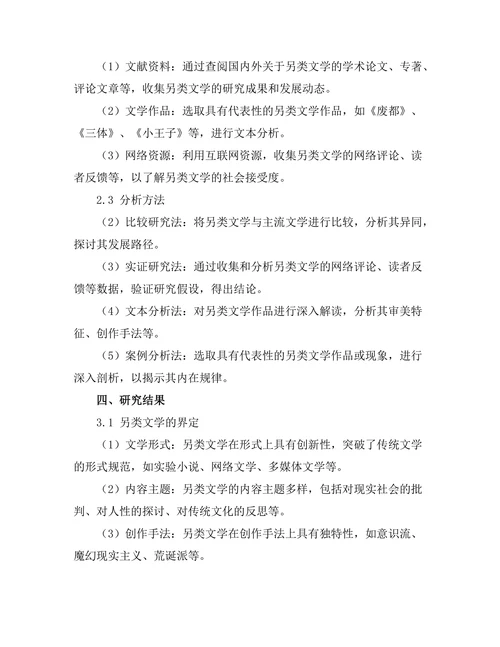 （1）文献资料：通过查阅国内外关于另类文学的学术论文、专著、评论文章等，收集另类文学的研究成果和发展动态。

（2）文学作品：选取具有代表性的另类文学作品，如《废都》、《三体》、《小王子》等，进行文本分析。

（3）网络资源：利用互联网资源，收集另类文学的网络评论、读者反馈等，以了解另类文学的社会接受度。

2.3 分析方法

（2）比较研究法：将另类文学与主流文学进行比较，分析其异同，探讨其发展路径。

（3）实证研究法：通过收集和分析另类文学的网络评论、读者反馈等数据，验证研究假设，得出结论。

（4）文本分析法：对另类文学作品进行深入解读，分析其审美特征、创作手法等。

（5）案例分析法：选取具有代表性的另类文学作品或现象，进行深入剖析，以揭示其内在规律。

四、研究结果

3.1 另类文学的界定

（1）文学形式：另类文学在形式上具有创新性，突破了传统文学的形式规范，如实验小说、网络文学、多媒体文学等。

（2）内容主题：另类文学的内容主题多样，包括对现实社会的批判、对人性的探讨、对传统文化的反思等。

（3）创作手法：另类文学在创作手法上具有独特性，如意识流、魔幻现实主义、荒诞派等。